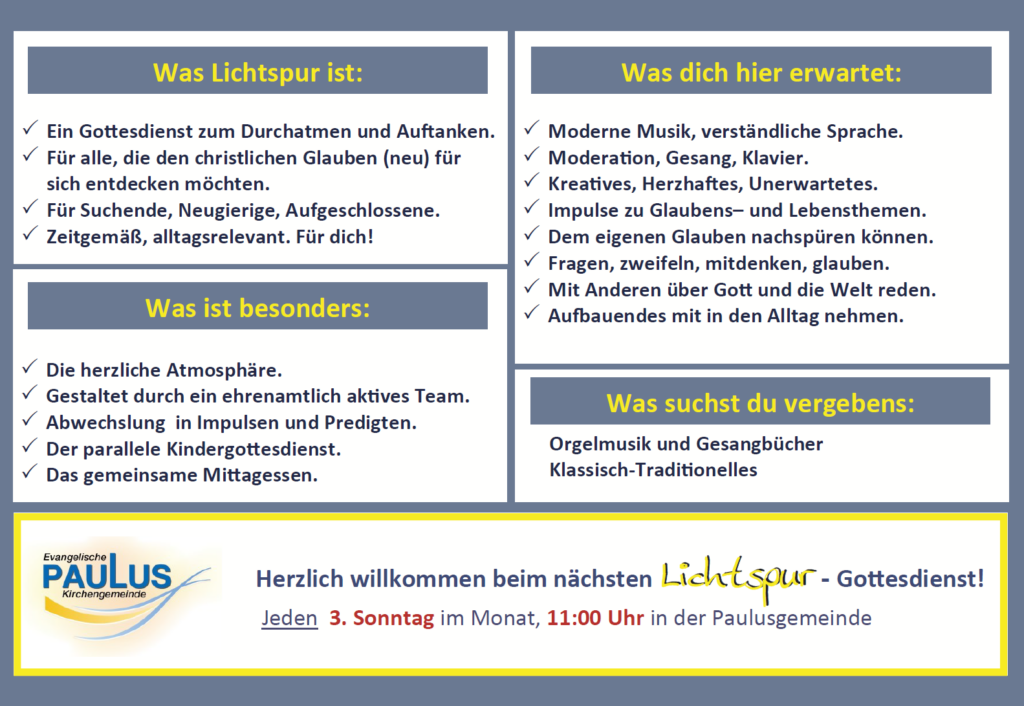 Was Lichtspur ist:

✓ Ein Gottesdienst zum Durchatmen und Auftanken.
✓ Für alle, die den christlichen Glauben (neu) für sich entdecken möchten.
✓ Für Suchende, Neugierige, Aufgeschlossene.
✓ Zeitgemäß, alltagsrelevant. Für dich!

Was ist besonders:

✓ Die herzliche Atmosphäre.
✓ Gestaltet durch ein ehrenamtlich aktives Team.
✓ Abwechslung in Impulsen und Predigten.
✓ Der parallele Kindergottesdienst.
✓ Das gemeinsame Mittagessen.

Was dich hier erwartet:

✓ Moderne Musik, verständliche Sprache.
✓ Moderation, Gesang, Klavier.
✓ Kreatives, Herzhaftes, Unerwartetes.
✓ Impulse zu Glaubens– und Lebensthemen.
✓ Dem eigenen Glauben nachspüren können.
✓ Fragen, zweifeln, mitdenken, glauben.
✓ Mit Anderen über Gott und die Welt reden.
✓ Aufbauendes mit in den Alltag nehmen.

Was suchst du vergebens:

Orgelmusik und Gesangbücher
Klassisch-Traditionelles

Evangelische PAULUS Kirchengemeinde

Herzlich willkommen beim nächsten Lichtspur - Gottesdienst!

Jeden 3. Sonntag im Monat, 11:00 Uhr in der Paulusgemeinde